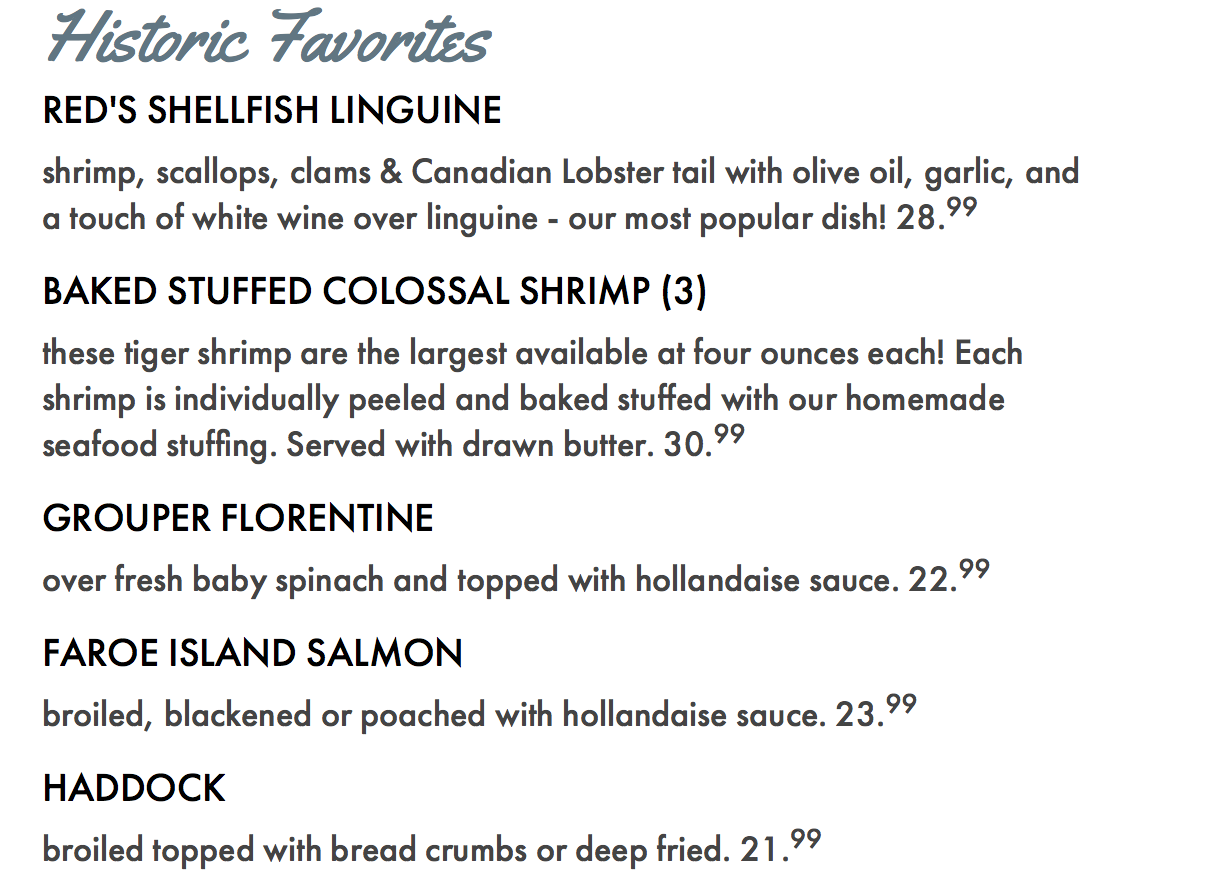 Historic Favorites

RED'S SHELLFISH LINGUINE

shrimp, scallops, clams & Canadian Lobster tail with olive oil, garlic, and a touch of white wine over linguine - our most popular dish! 28.$^{99}$

BAKED STUFFED COLOSSAL SHRIMP (3)

these tiger shrimp are the largest available at four ounces each! Each shrimp is individually peeled and baked stuffed with our homemade seafood stuffing. Served with drawn butter. 30.$^{99}$

GROUPER FLORENTINE

over fresh baby spinach and topped with hollandaise sauce. 22.$^{99}$

FAROE ISLAND SALMON

broiled, blackened or poached with hollandaise sauce. 23.$^{99}$

HADDOCK

broiled topped with bread crumbs or deep fried. 21.$^{99}$